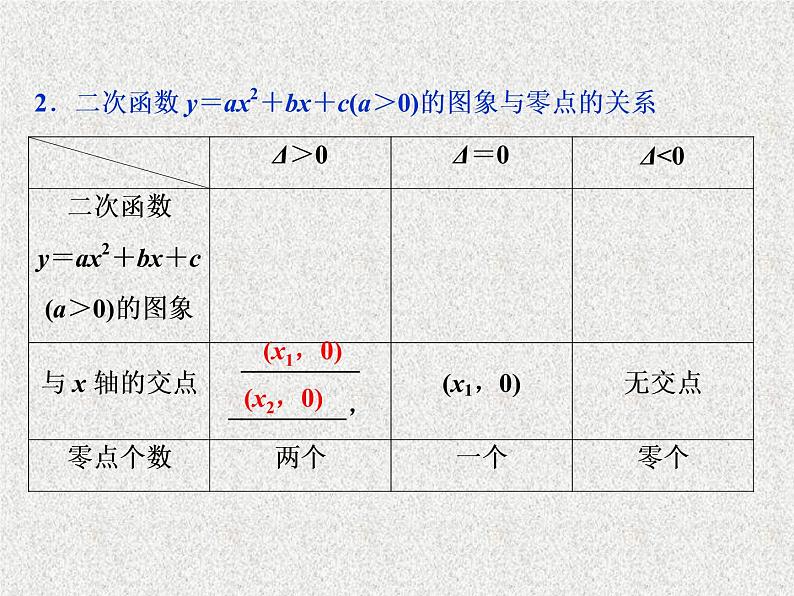 2．二次函数 $y=ax^2+bx+c(a>0)$的图象与零点的关系

| | $\Delta>0$ | $\Delta=0$ | $\Delta<0$ |
|---|---|---|---|
| 二次函数 $y=ax^2+bx+c$ $(a>0)$的图象 | | | |
| 与 $x$ 轴的交点 | $(x_1，0)$ $(x_2，0)$， | $(x_1，0)$ | 无交点 |
| 零点个数 | 两个 | 一个 | 零个 |